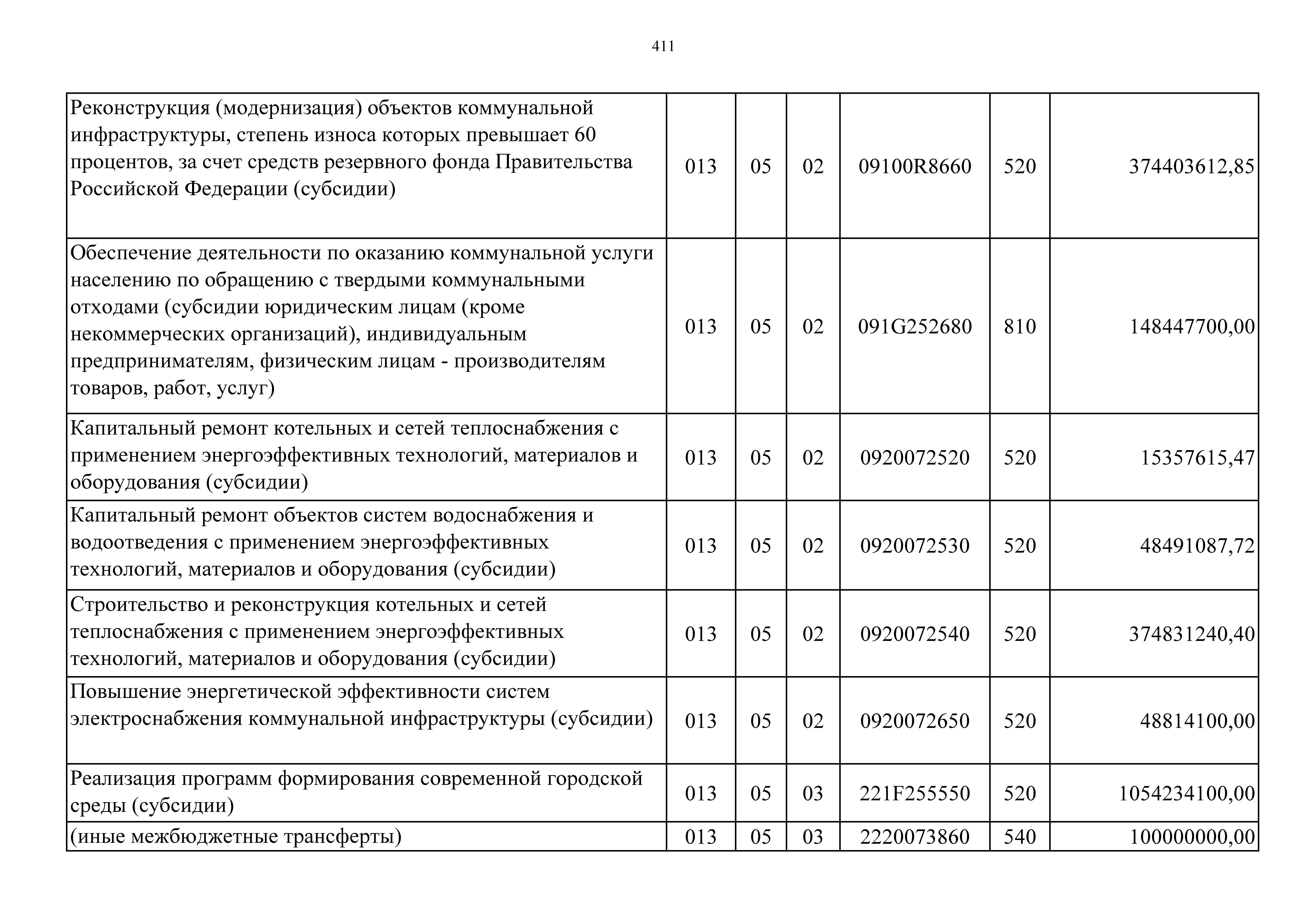 411

| | | | | | | |
|---|---|---|---|---|---|---|
| Реконструкция (модернизация) объектов коммунальной инфраструктуры, степень износа которых превышает 60 процентов, за счет средств резервного фонда Правительства Российской Федерации (субсидии) | 013 | 05 | 02 | 09100R8660 | 520 | 374403612,85 |
| Обеспечение деятельности по оказанию коммунальной услуги населению по обращению с твердыми коммунальными отходами (субсидии юридическим лицам (кроме некоммерческих организаций), индивидуальным предпринимателям, физическим лицам - производителям товаров, работ, услуг) | 013 | 05 | 02 | 091G252680 | 810 | 148447700,00 |
| Капитальный ремонт котельных и сетей теплоснабжения с применением энергоэффективных технологий, материалов и оборудования (субсидии) | 013 | 05 | 02 | 0920072520 | 520 | 15357615,47 |
| Капитальный ремонт объектов систем водоснабжения и водоотведения с применением энергоэффективных технологий, материалов и оборудования (субсидии) | 013 | 05 | 02 | 0920072530 | 520 | 48491087,72 |
| Строительство и реконструкция котельных и сетей теплоснабжения с применением энергоэффективных технологий, материалов и оборудования (субсидии) | 013 | 05 | 02 | 0920072540 | 520 | 374831240,40 |
| Повышение энергетической эффективности систем электроснабжения коммунальной инфраструктуры (субсидии) | 013 | 05 | 02 | 0920072650 | 520 | 48814100,00 |
| Реализация программ формирования современной городской среды (субсидии) | 013 | 05 | 03 | 221F255550 | 520 | 1054234100,00 |
| (иные межбюджетные трансферты) | 013 | 05 | 03 | 2220073860 | 540 | 100000000,00 |